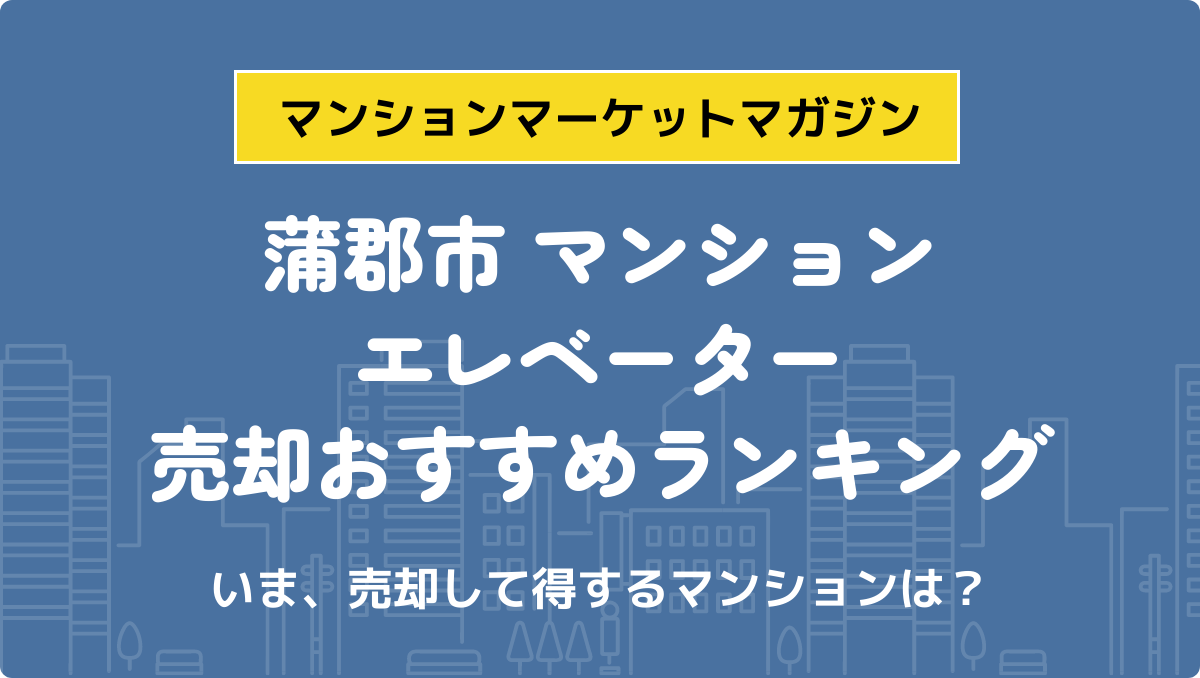 マンションマーケットマガジン

蒲郡市 マンション
エレベーター
売却おすすめランキング

いま、売却して得するマンションは？